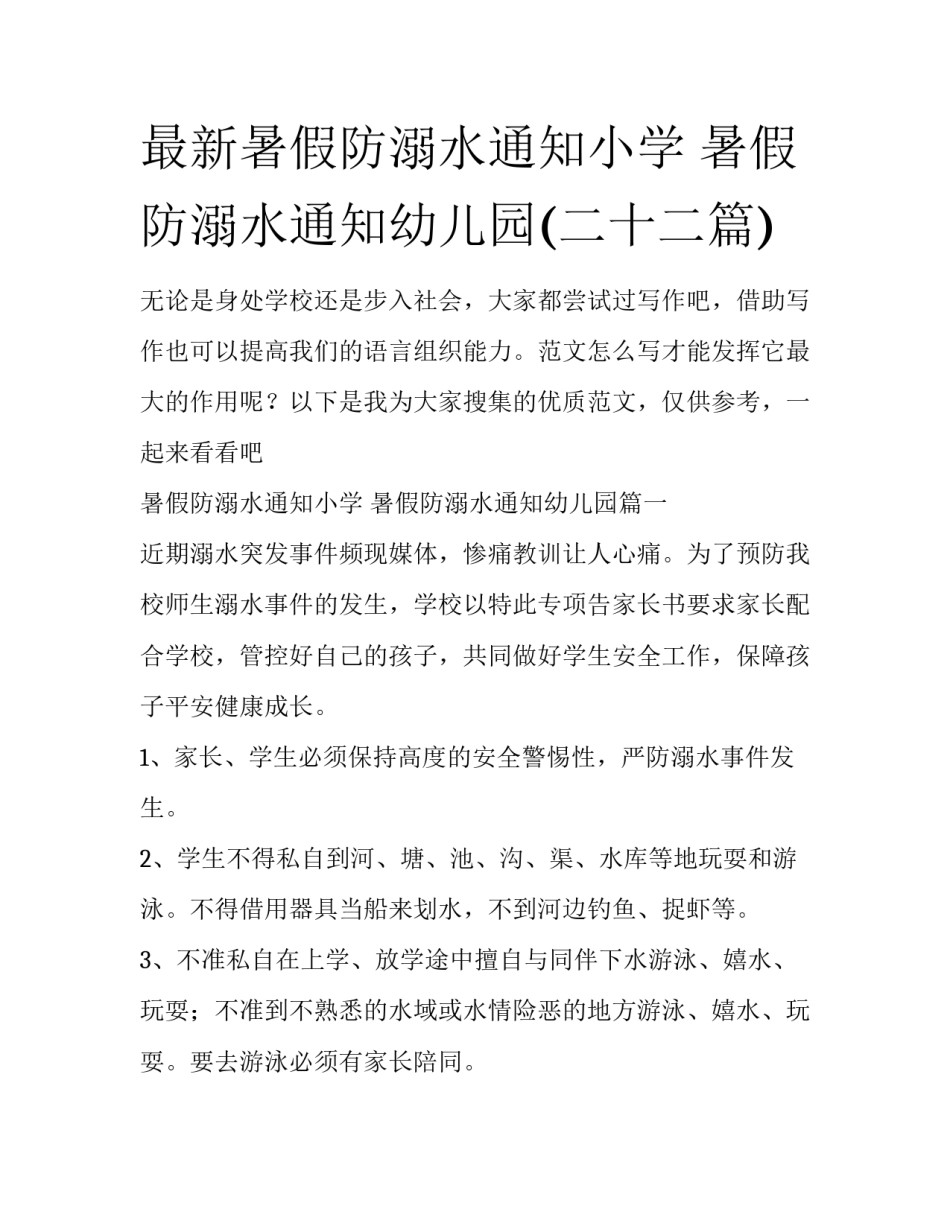 最新暑假防溺水通知小学 暑假防溺水通知幼儿园(二十二篇)

无论是身处学校还是步入社会，大家都尝试过写作吧，借助写作也可以提高我们的语言组织能力。范文怎么写才能发挥它最大的作用呢？以下是我为大家搜集的优质范文，仅供参考，一起来看看吧

暑假防溺水通知小学 暑假防溺水通知幼儿园篇一

近期溺水突发事件频现媒体，惨痛教训让人心痛。为了预防我校师生溺水事件的发生，学校以特此专项告家长书要求家长配合学校，管控好自己的孩子，共同做好学生安全工作，保障孩子平安健康成长。

1、家长、学生必须保持高度的安全警惕性，严防溺水事件发生。

2、学生不得私自到河、塘、池、沟、渠、水库等地玩耍和游泳。不得借用器具当船来划水，不到河边钓鱼、捉虾等。

3、不准私自在上学、放学途中擅自与同伴下水游泳、嬉水、玩耍；不准到不熟悉的水域或水情险恶的地方游泳、嬉水、玩耍。要去游泳必须有家长陪同。